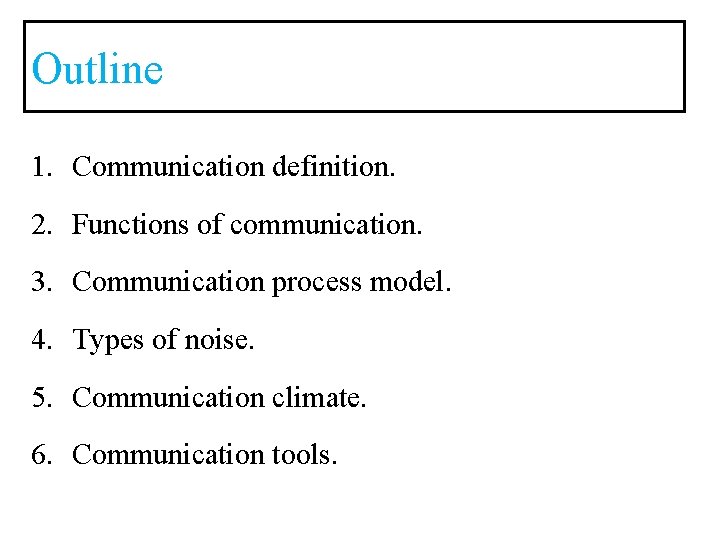 Outline

1. Communication definition.

2. Functions of communication.

3. Communication process model.

4. Types of noise.

5. Communication climate.

6. Communication tools.